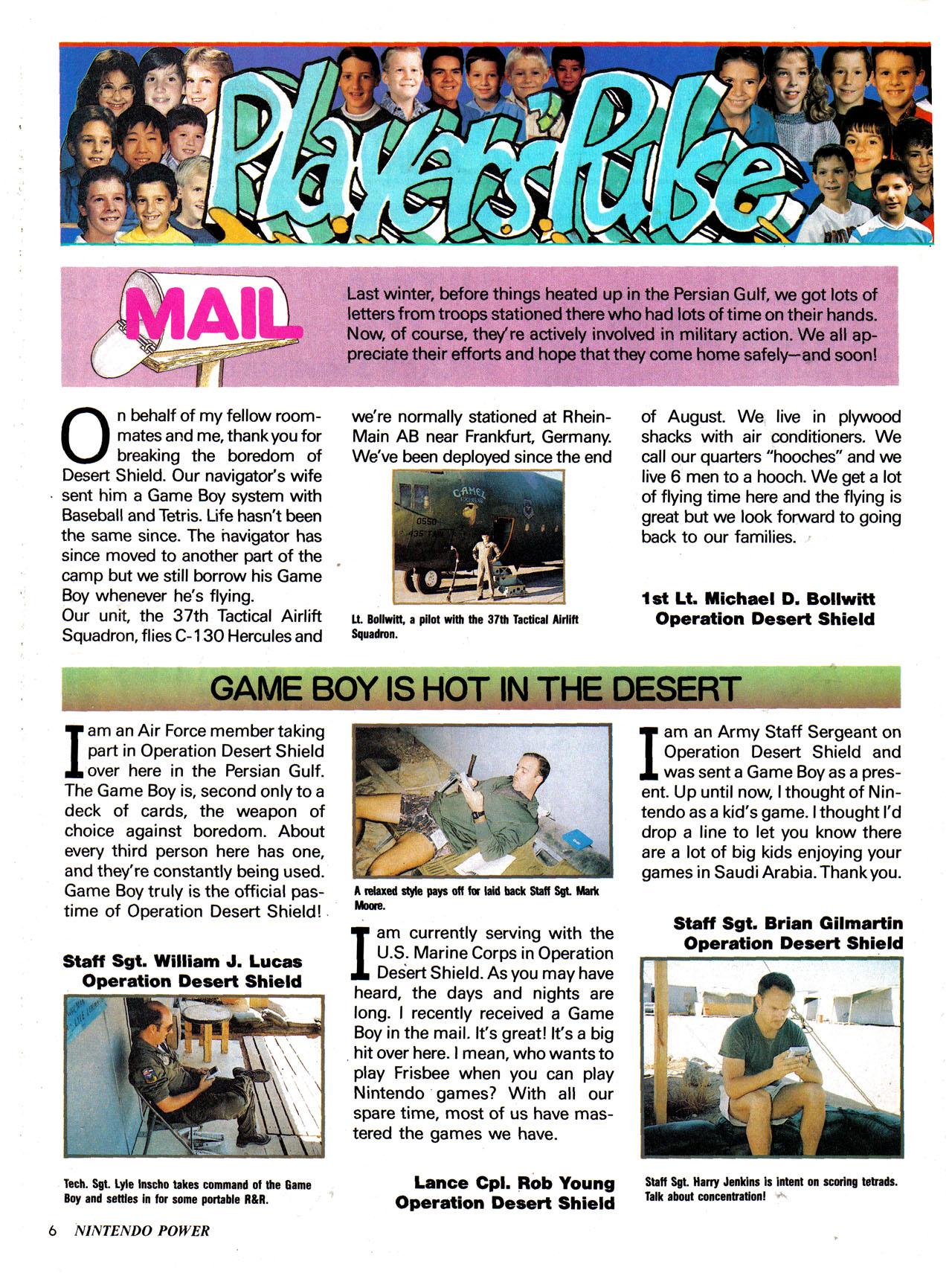 Players' Pulse

MAIL

Last winter, before things heated up in the Persian Gulf, we got lots of letters from troops stationed there who had lots of time on their hands. Now, of course, they're actively involved in military action. We all appreciate their efforts and hope that they come home safely—and soon!

On behalf of my fellow roommates and me, thank you for breaking the boredom of Desert Shield. Our navigator's wife sent him a Game Boy system with Baseball and Tetris. Life hasn't been the same since. The navigator has since moved to another part of the camp but we still borrow his Game Boy whenever he's flying.
Our unit, the 37th Tactical Airlift Squadron, flies C-130 Hercules and we're normally stationed at Rhein-Main AB near Frankfurt, Germany. We've been deployed since the end of August. We live in plywood shacks with air conditioners. We call our quarters "hooches" and we live 6 men to a hooch. We get a lot of flying time here and the flying is great but we look forward to going back to our families.

CAMEL

0550

435 TAW

Lt. Bollwitt, a pilot with the 37th Tactical Airlift Squadron.

1st Lt. Michael D. Bollwitt
Operation Desert Shield

GAME BOY IS HOT IN THE DESERT

I am an Air Force member taking part in Operation Desert Shield over here in the Persian Gulf. The Game Boy is, second only to a deck of cards, the weapon of choice against boredom. About every third person here has one, and they're constantly being used. Game Boy truly is the official pastime of Operation Desert Shield!

Staff Sgt. William J. Lucas
Operation Desert Shield

Tech. Sgt. Lyle Inscho takes command of the Game Boy and settles in for some portable R&R.

A relaxed style pays off for laid back Staff Sgt. Mark Moore.

I am currently serving with the U.S. Marine Corps in Operation Desert Shield. As you may have heard, the days and nights are long. I recently received a Game Boy in the mail. It's great! It's a big hit over here. I mean, who wants to play Frisbee when you can play Nintendo games? With all our spare time, most of us have mastered the games we have.

Lance Cpl. Rob Young
Operation Desert Shield

I am an Army Staff Sergeant on Operation Desert Shield and was sent a Game Boy as a present. Up until now, I thought of Nintendo as a kid's game. I thought I'd drop a line to let you know there are a lot of big kids enjoying your games in Saudi Arabia. Thank you.

Staff Sgt. Brian Gilmartin
Operation Desert Shield

Staff Sgt. Harry Jenkins is intent on scoring tetrads. Talk about concentration!

6 NINTENDO POWER